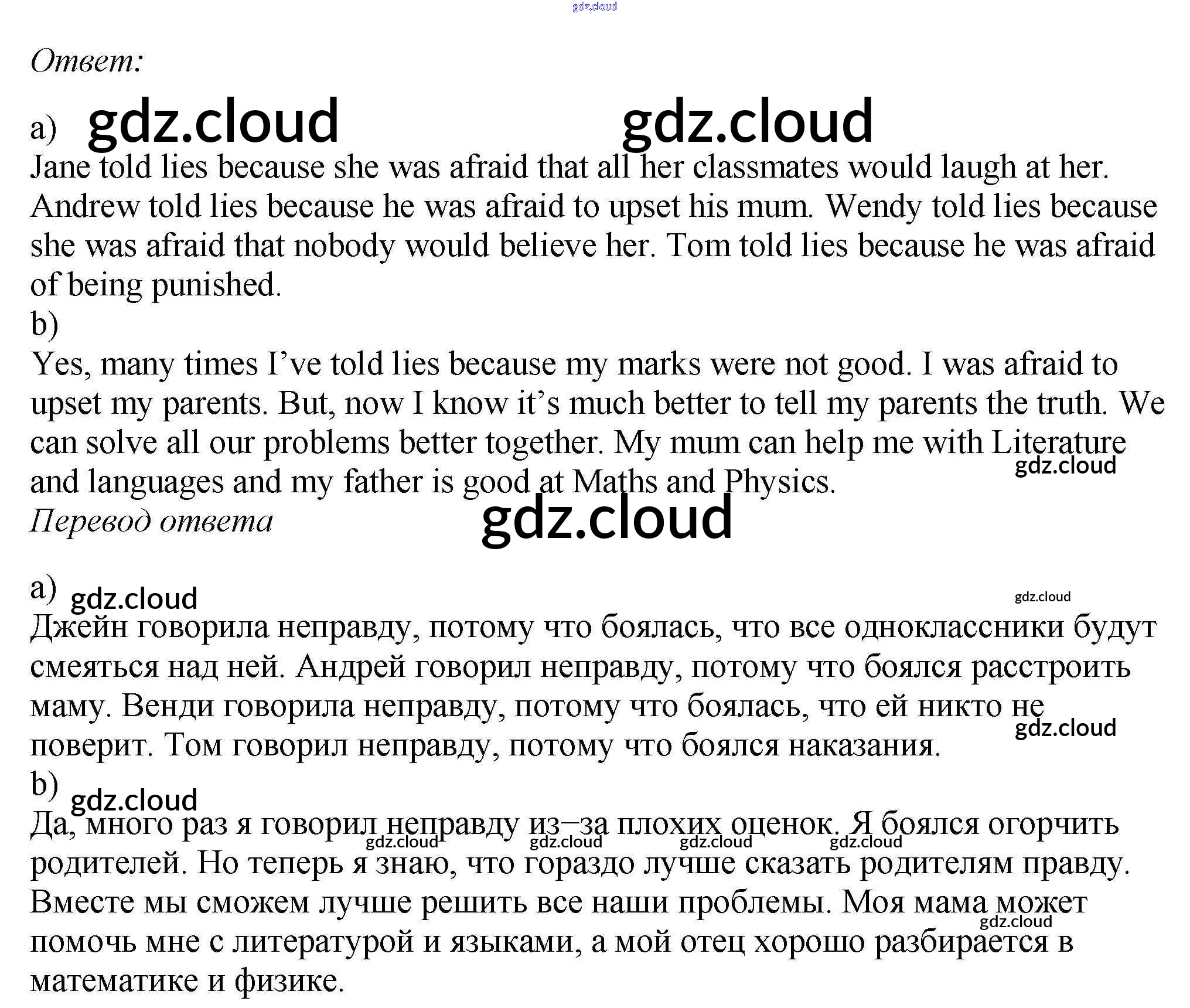 gdz.cloud

Ответ:

a) gdz.cloud gdz.cloud

Jane told lies because she was afraid that all her classmates would laugh at her. Andrew told lies because he was afraid to upset his mum. Wendy told lies because she was afraid that nobody would believe her. Tom told lies because he was afraid of being punished.

b)

Yes, many times I've told lies because my marks were not good. I was afraid to upset my parents. But, now I know it's much better to tell my parents the truth. We can solve all our problems better together. My mum can help me with Literature and languages and my father is good at Maths and Physics. gdz.cloud

Перевод ответа gdz.cloud

a) gdz.cloud gdz.cloud

Джейн говорила неправду, потому что боялась, что все одноклассники будут смеяться над ней. Андрей говорил неправду, потому что боялся расстроить маму. Венди говорила неправду, потому что боялась, что ей никто не поверит. Том говорил неправду, потому что боялся наказания. gdz.cloud

b) gdz.cloud

Да, много раз я говорил неправду из–за плохих оценок. Я боялся огорчить родителей. Но теперь я знаю, что гораздо лучше сказать родителям правду. Вместе мы сможем лучше решить все наши проблемы. Моя мама может помочь мне с литературой и языками, а мой отец хорошо разбирается в математике и физике.

gdz.cloud gdz.cloud gdz.cloud gdz.cloud gdz.cloud